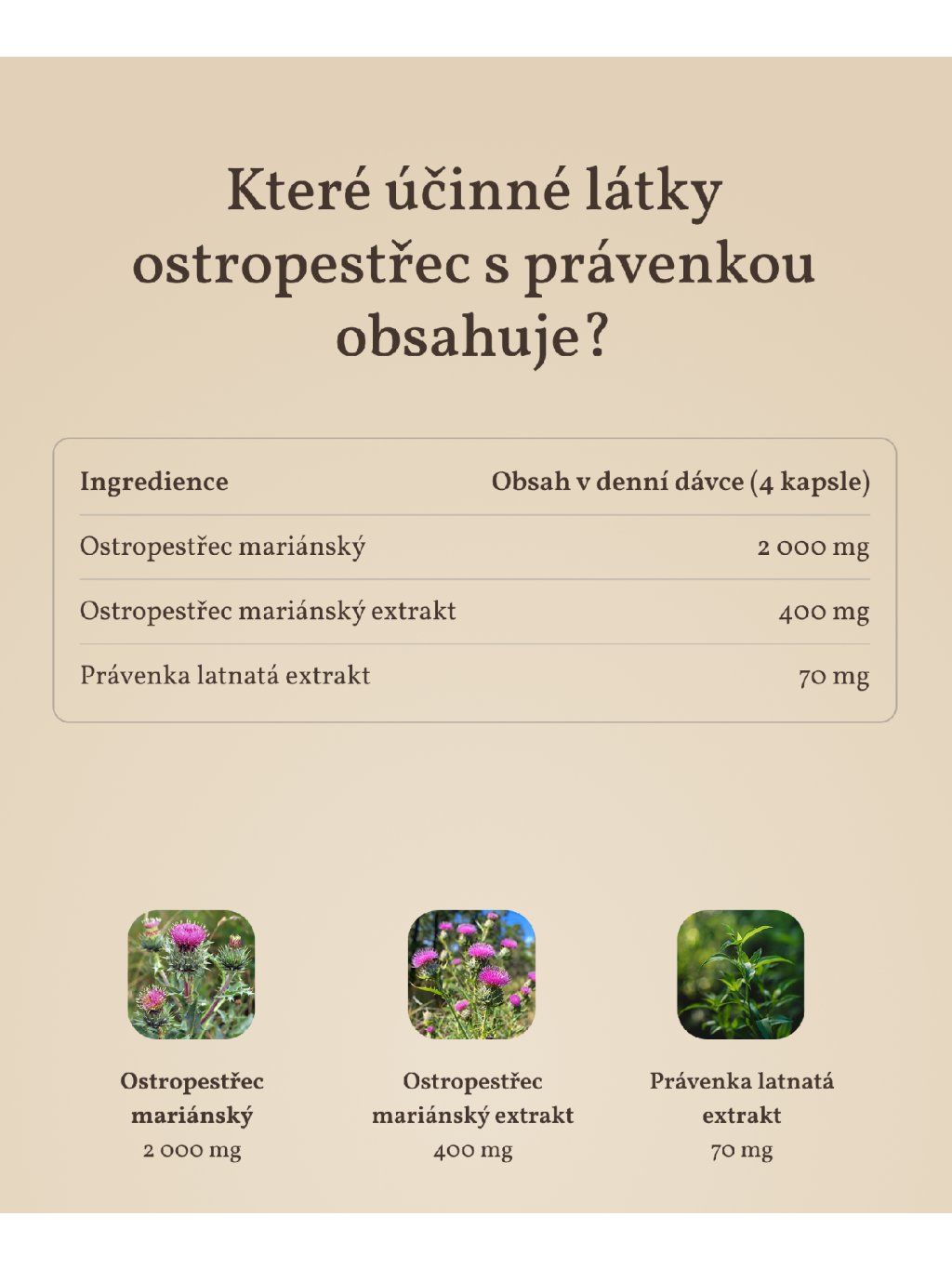 Které účinné látky ostropestřec s právenkou obsahuje?

| Ingredience | Obsah v denní dávce (4 kapsle) |
|---|---|
| Ostropestřec mariánský | 2 000 mg |
| Ostropestřec mariánský extrakt | 400 mg |
| Právenka latnatá extrakt | 70 mg |

Ostropestřec mariánský
2 000 mg

Ostropestřec mariánský extrakt
400 mg

Právenka latnatá extrakt
70 mg